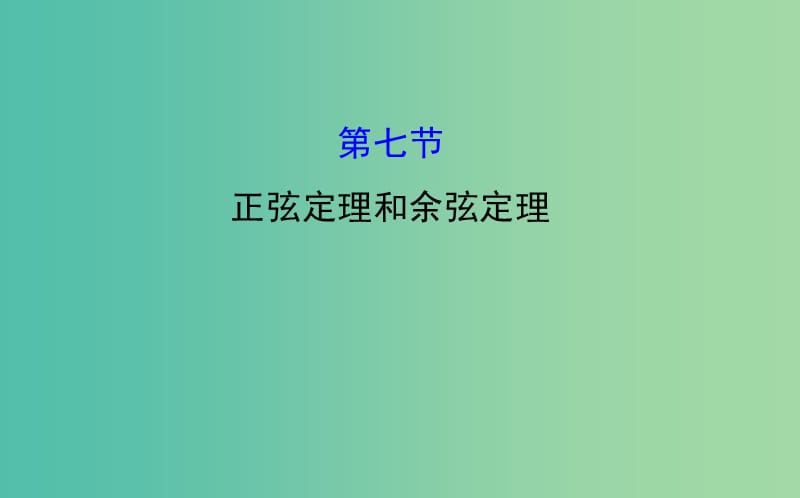 第七节
正弦定理和余弦定理